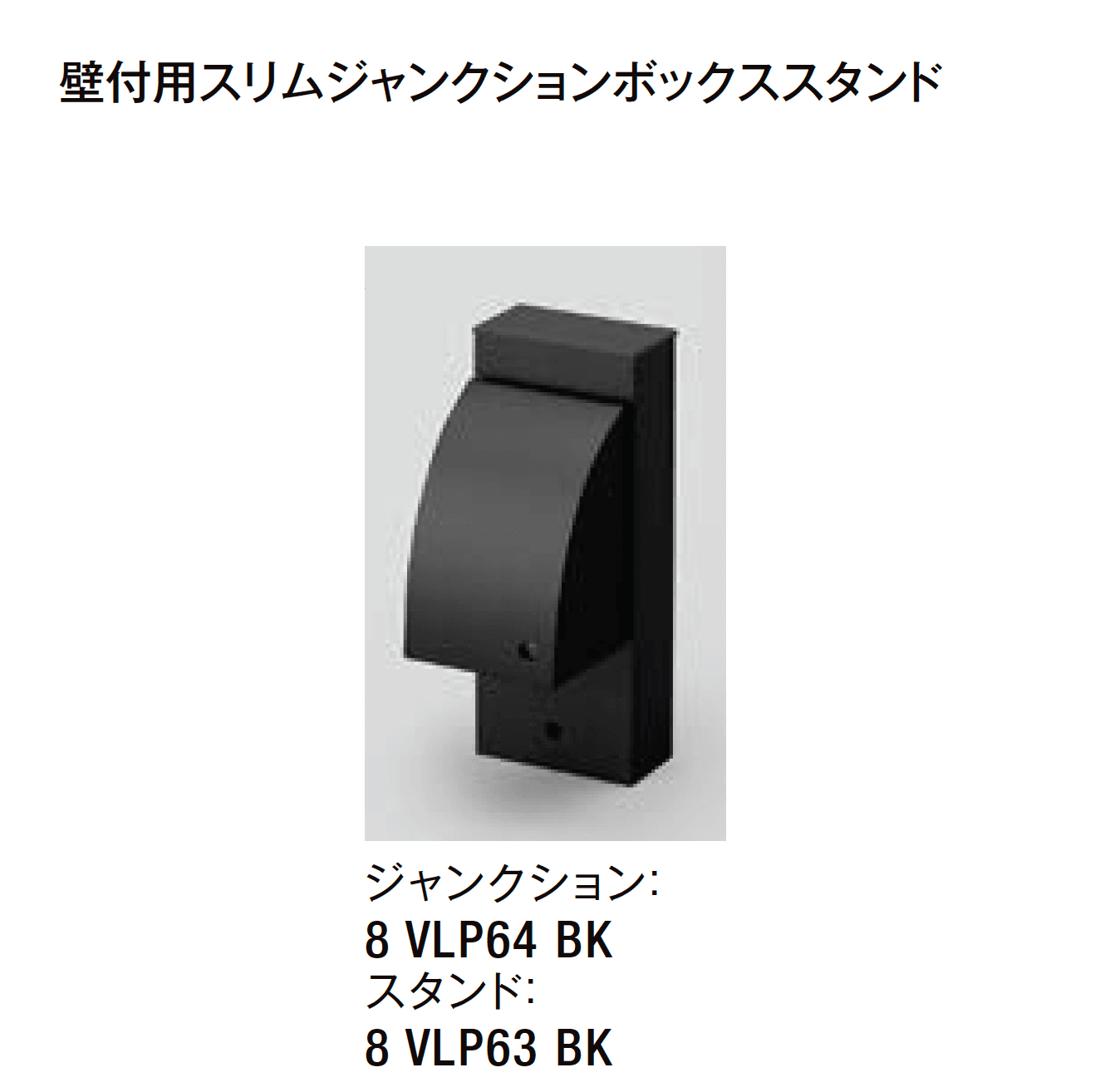 壁付用スリムジャンクションボックススタンド

ジャンクション:
8 VLP64 BK
スタンド:
8 VLP63 BK